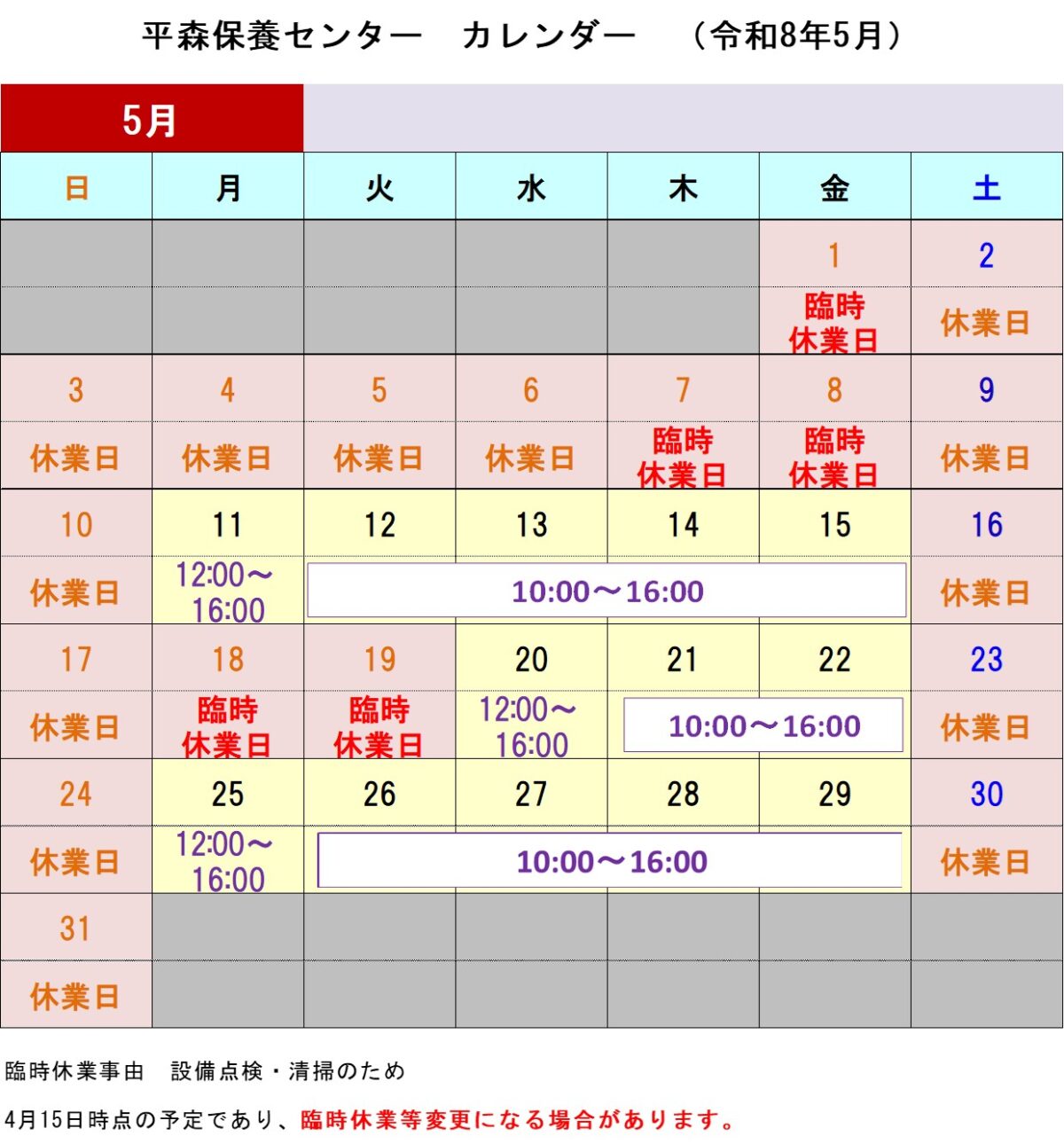 平森保養センター　カレンダー　（令和8年5月）

5月

| 日 | 月 | 火 | 水 | 木 | 金 | 土 |
|---|---|---|---|---|---|---|
| | | | | | 1 | 2 |
| | | | | | 臨時休業日 | 休業日 |
| 3 | 4 | 5 | 6 | 7 | 8 | 9 |
| 休業日 | 休業日 | 休業日 | 休業日 | 臨時休業日 | 臨時休業日 | 休業日 |
| 10 | 11 | 12 | 13 | 14 | 15 | 16 |
| 休業日 | 12:00～16:00 | 10:00～16:00 | | | | 休業日 |
| 17 | 18 | 19 | 20 | 21 | 22 | 23 |
| 休業日 | 臨時休業日 | 臨時休業日 | 12:00～16:00 | 10:00～16:00 | | 休業日 |
| 24 | 25 | 26 | 27 | 28 | 29 | 30 |
| 休業日 | 12:00～16:00 | 10:00～16:00 | | | | 休業日 |
| 31 | | | | | | |
| 休業日 | | | | | | |

臨時休業事由　設備点検・清掃のため

4月15日時点の予定であり、臨時休業等変更になる場合があります。